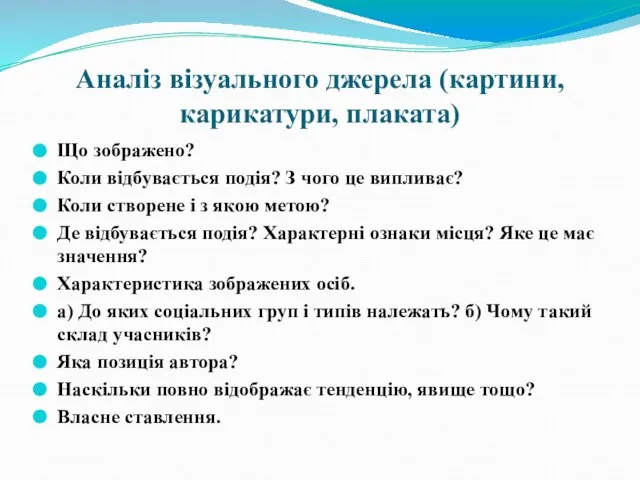 Аналіз візуального джерела (картини, карикатури, плаката)

Що зображено?

Коли відбувається подія? З чого це випливає?

Коли створене і з якою метою?

Де відбувається подія? Характерні ознаки місця? Яке це має значення?

Характеристика зображених осіб.

а) До яких соціальних груп і типів належать? б) Чому такий склад учасників?

Яка позиція автора?

Наскільки повно відображає тенденцію, явище тощо?

Власне ставлення.